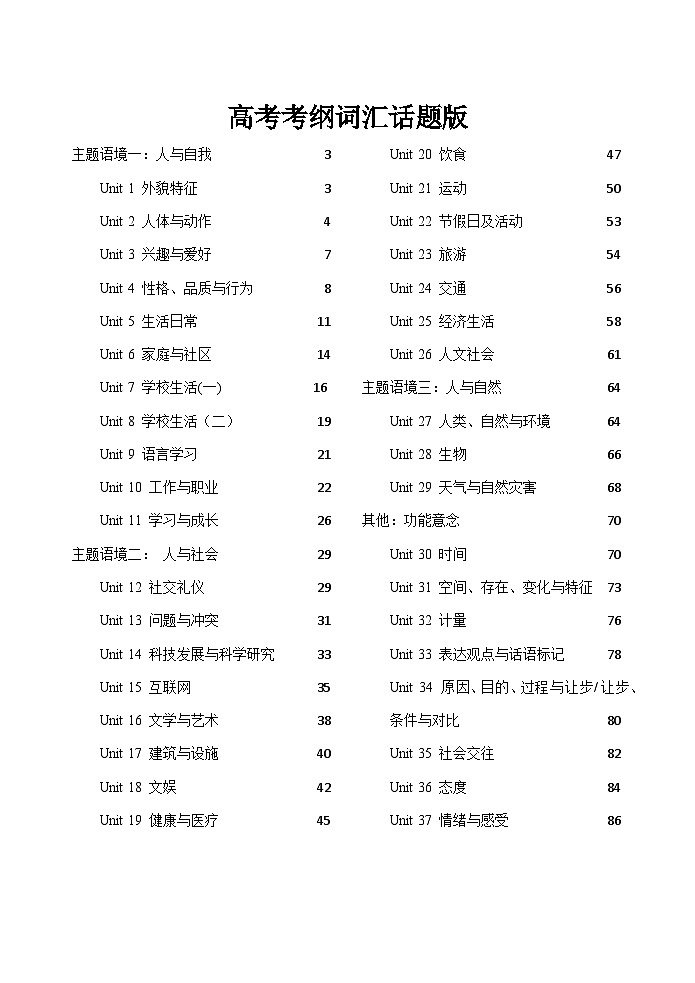 高考考纲词汇话题版

主题语境一：人与自我 3
Unit 1 外貌特征 3
Unit 2 人体与动作 4
Unit 3 兴趣与爱好 7
Unit 4 性格、品质与行为 8
Unit 5 生活日常 11
Unit 6 家庭与社区 14
Unit 7 学校生活(一) 16
Unit 8 学校生活（二） 19
Unit 9 语言学习 21
Unit 10 工作与职业 22
Unit 11 学习与成长 26
主题语境二： 人与社会 29
Unit 12 社交礼仪 29
Unit 13 问题与冲突 31
Unit 14 科技发展与科学研究 33
Unit 15 互联网 35
Unit 16 文学与艺术 38
Unit 17 建筑与设施 40
Unit 18 文娱 42
Unit 19 健康与医疗 45

Unit 20 饮食 47
Unit 21 运动 50
Unit 22 节假日及活动 53
Unit 23 旅游 54
Unit 24 交通 56
Unit 25 经济生活 58
Unit 26 人文社会 61
主题语境三：人与自然 64
Unit 27 人类、自然与环境 64
Unit 28 生物 66
Unit 29 天气与自然灾害 68
其他：功能意念 70
Unit 30 时间 70
Unit 31 空间、存在、变化与特征 73
Unit 32 计量 76
Unit 33 表达观点与话语标记 78
Unit 34 原因、目的、过程与让步/让步、条件与对比 80
Unit 35 社会交往 82
Unit 36 态度 84
Unit 37 情绪与感受 86